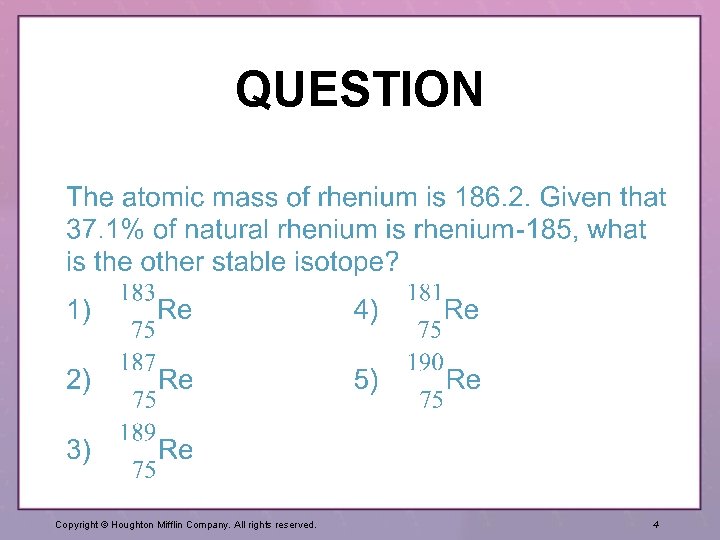 QUESTION

The atomic mass of rhenium is 186.2. Given that 37.1% of natural rhenium is rhenium-185, what is the other stable isotope?

1) $^{183}_{75}Re$

2) $^{187}_{75}Re$

3) $^{189}_{75}Re$

4) $^{181}_{75}Re$

5) $^{190}_{75}Re$

Copyright © Houghton Mifflin Company. All rights reserved.

4